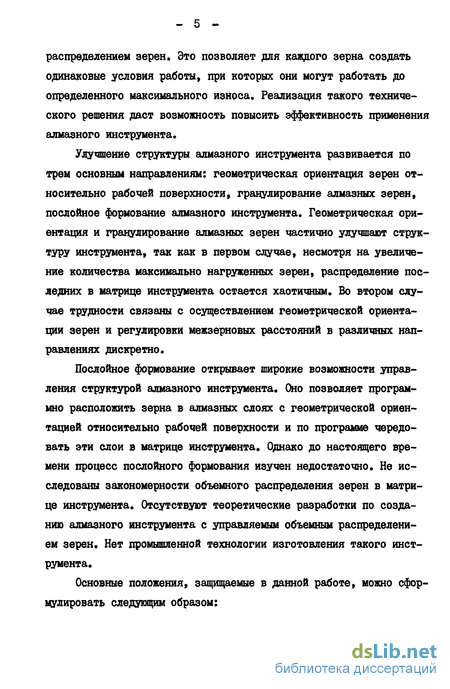 - 5 -

распределением зерен. Это позволяет для каждого зерна создать одинаковые условия работы, при которых они могут работать до определенного максимального износа. Реализация такого технического решения даст возможность повысить эффективность применения алмазного инструмента.

Улучшение структуры алмазного инструмента развивается по трем основным направлениям: геометрическая ориентация зерен относительно рабочей поверхности, гранулирование алмазных зерен, послойное формование алмазного инструмента. Геометрическая ориентация и гранулирование алмазных зерен частично улучшают структуру инструмента, так как в первом случае, несмотря на увеличение количества максимально нагруженных зерен, распределение последних в матрице инструмента остается хаотичным. Во втором случае трудности связаны с осуществлением геометрической ориентации зерен и регулировки межзерновых расстояний в различных направлениях дискретно.

Послойное формование открывает широкие возможности управления структурой алмазного инструмента. Оно позволяет программно расположить зерна в алмазных слоях с геометрической ориентацией относительно рабочей поверхности и по программе чередовать эти слои в матрице инструмента. Однако до настоящего времени процесс послойного формования изучен недостаточно. Не исследованы закономерности объемного распределения зерен в матрице инструмента. Отсутствуют теоретические разработки по созданию алмазного инструмента с управляемым объемным распределением зерен. Нет промышленной технологии изготовления такого инструмента.

Основные положения, защищаемые в данной работе, можно сформулировать следующим образом:

dsLib.net
библиотека диссертаций